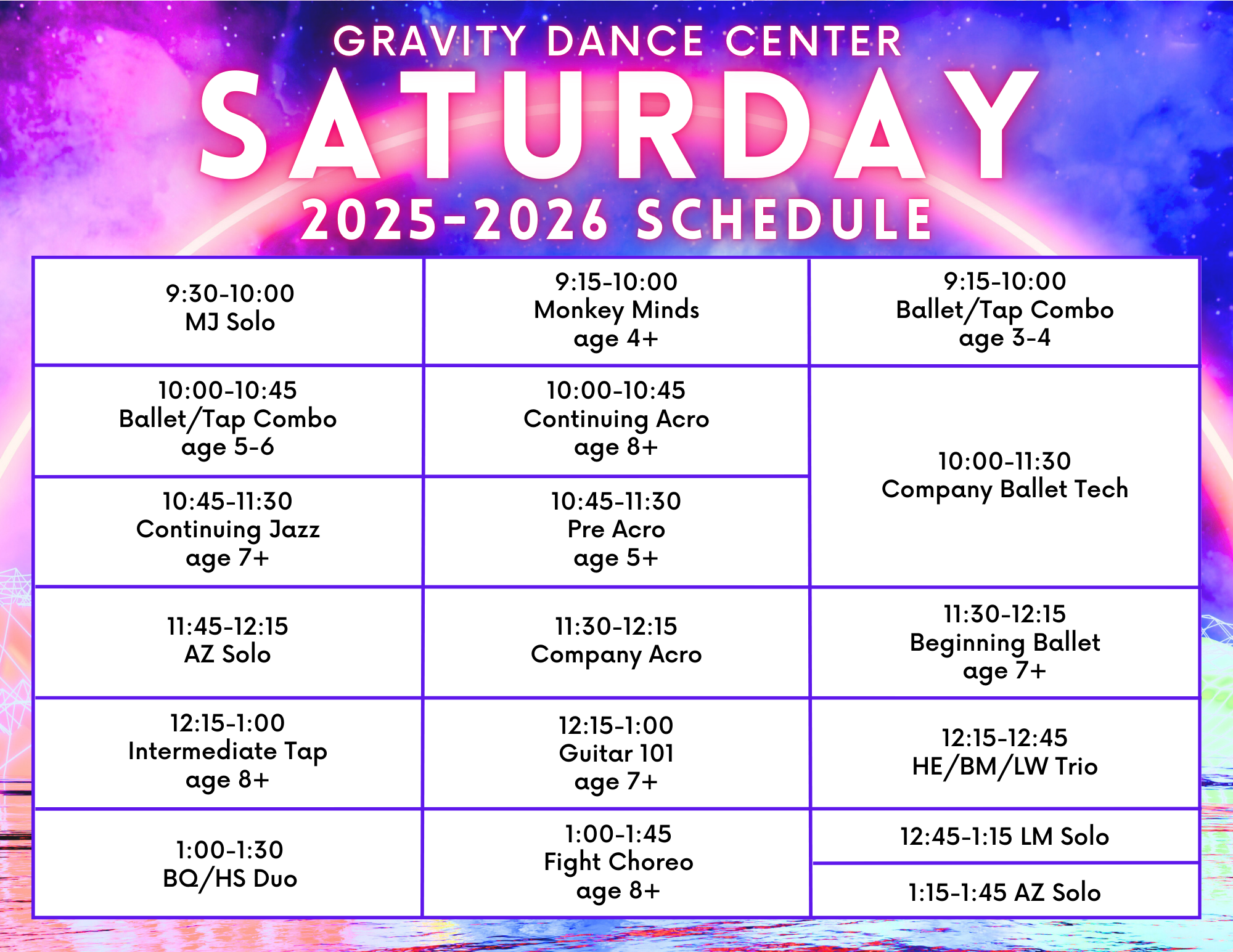 GRAVITY DANCE CENTER

SATURDAY

2025-2026 SCHEDULE

9:30-10:00
MJ Solo

10:00-10:45
Ballet/Tap Combo
age 5-6

10:45-11:30
Continuing Jazz
age 7+

11:45-12:15
AZ Solo

12:15-1:00
Intermediate Tap
age 8+

1:00-1:30
BQ/HS Duo

9:15-10:00
Monkey Minds
age 4+

10:00-10:45
Continuing Acro
age 8+

10:45-11:30
Pre Acro
age 5+

11:30-12:15
Company Acro

12:15-1:00
Guitar 101
age 7+

1:00-1:45
Fight Choreo
age 8+

9:15-10:00
Ballet/Tap Combo
age 3-4

10:00-11:30
Company Ballet Tech

11:30-12:15
Beginning Ballet
age 7+

12:15-12:45
HE/BM/LW Trio

12:45-1:15 LM Solo

1:15-1:45 AZ Solo